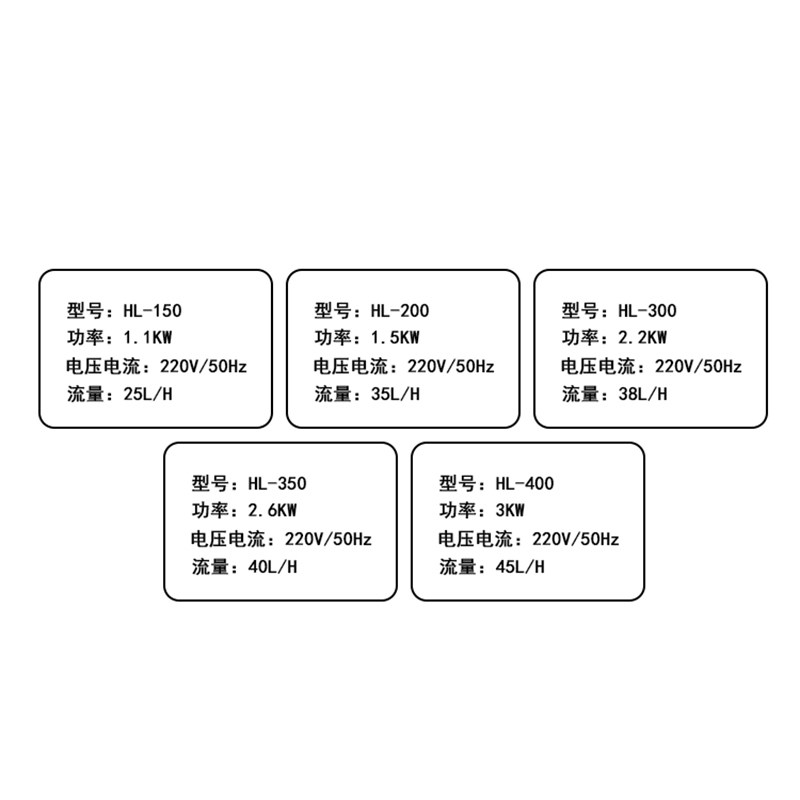 型号：HL-150
功率：1.1KW
电压电流：220V/50Hz
流量：25L/H

型号：HL-200
功率：1.5KW
电压电流：220V/50Hz
流量：35L/H

型号：HL-300
功率：2.2KW
电压电流：220V/50Hz
流量：38L/H

型号：HL-350
功率：2.6KW
电压电流：220V/50Hz
流量：40L/H

型号：HL-400
功率：3KW
电压电流：220V/50Hz
流量：45L/H